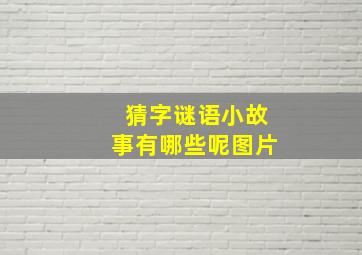 猜字谜语小故事有哪些呢图片